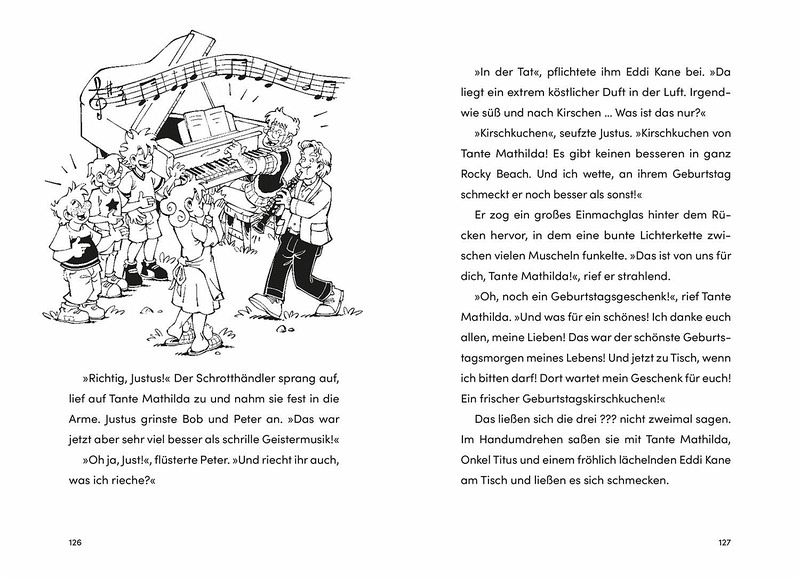 »Richtig, Justus!« Der Schrotthändler sprang auf, lief auf Tante Mathilda zu und nahm sie fest in die Arme. Justus grinste Bob und Peter an. »Das war jetzt aber sehr viel besser als schrille Geistermusik!«

»Oh ja, Just!«, flüsterte Peter. »Und riecht ihr auch, was ich rieche?«

126

»In der Tat«, pflichtete ihm Eddi Kane bei. »Da liegt ein extrem köstlicher Duft in der Luft. Irgendwie süß und nach Kirschen ... Was ist das nur?«

»Kirschkuchen«, seufzte Justus. »Kirschkuchen von Tante Mathilda! Es gibt keinen besseren in ganz Rocky Beach. Und ich wette, an ihrem Geburtstag schmeckt er noch besser als sonst!«

Er zog ein großes Einmachglas hinter dem Rücken hervor, in dem eine bunte Lichterkette zwischen vielen Muscheln funkelte. »Das ist von uns für dich, Tante Mathilda!«, rief er strahlend.

»Oh, noch ein Geburtstagsgeschenk!«, rief Tante Mathilda. »Und was für ein schönes! Ich danke euch allen, meine Lieben! Das war der schönste Geburtstagsmorgen meines Lebens! Und jetzt zu Tisch, wenn ich bitten darf! Dort wartet mein Geschenk für euch! Ein frischer Geburtstagskirschkuchen!«

Das ließen sich die drei ??? nicht zweimal sagen. Im Handumdrehen saßen sie mit Tante Mathilda, Onkel Titus und einem fröhlich lächelnden Eddi Kane am Tisch und ließen es sich schmecken.

127